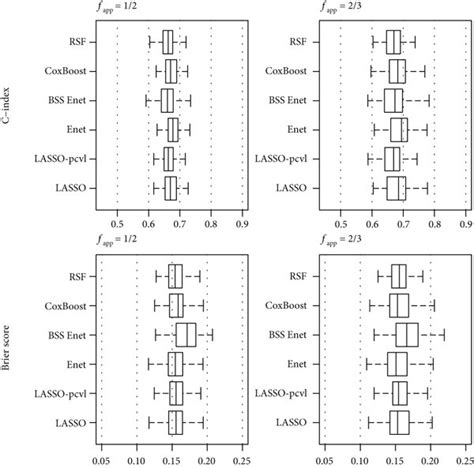 $f_{app} = 1/2$

C-index

RSF
CoxBoost
BSS Enet
Enet
LASSO-pcvl
LASSO

0.5 0.6 0.7 0.8 0.9

$f_{app} = 2/3$

RSF
CoxBoost
BSS Enet
Enet
LASSO-pcvl
LASSO

0.5 0.6 0.7 0.8 0.9

$f_{app} = 1/2$

Brier score

RSF
CoxBoost
BSS Enet
Enet
LASSO-pcvl
LASSO

0.05 0.10 0.15 0.20 0.25

$f_{app} = 2/3$

RSF
CoxBoost
BSS Enet
Enet
LASSO-pcvl
LASSO

0.05 0.10 0.15 0.20 0.25